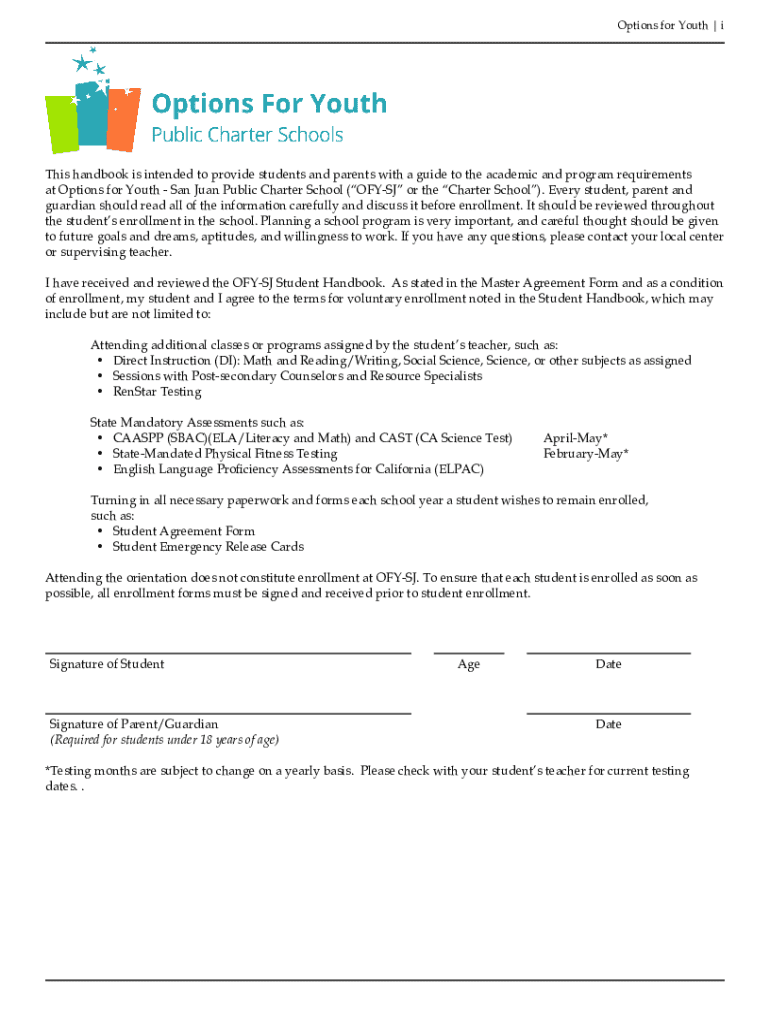 Options for Youth | i

Options For Youth
Public Charter Schools

This handbook is intended to provide students and parents with a guide to the academic and program requirements at Options for Youth - San Juan Public Charter School ("OFY-SJ" or the "Charter School"). Every student, parent and guardian should read all of the information carefully and discuss it before enrollment. It should be reviewed throughout the student's enrollment in the school. Planning a school program is very important, and careful thought should be given to future goals and dreams, aptitudes, and willingness to work. If you have any questions, please contact your local center or supervising teacher.

I have received and reviewed the OFY-SJ Student Handbook. As stated in the Master Agreement Form and as a condition of enrollment, my student and I agree to the terms for voluntary enrollment noted in the Student Handbook, which may include but are not limited to:

Attending additional classes or programs assigned by the student's teacher, such as:
• Direct Instruction (DI): Math and Reading/Writing, Social Science, Science, or other subjects as assigned
• Sessions with Post-secondary Counselors and Resource Specialists
• RenStar Testing

State Mandatory Assessments such as:
• CAASPP (SBAC)(ELA/Literacy and Math) and CAST (CA Science Test) April-May*
• State-Mandated Physical Fitness Testing February-May*
• English Language Proficiency Assessments for California (ELPAC)

Turning in all necessary paperwork and forms each school year a student wishes to remain enrolled, such as:
• Student Agreement Form
• Student Emergency Release Cards

Attending the orientation does not constitute enrollment at OFY-SJ. To ensure that each student is enrolled as soon as possible, all enrollment forms must be signed and received prior to student enrollment.

Signature of Student Age Date

Signature of Parent/Guardian
(Required for students under 18 years of age) Date

*Testing months are subject to change on a yearly basis. Please check with your student's teacher for current testing dates. .